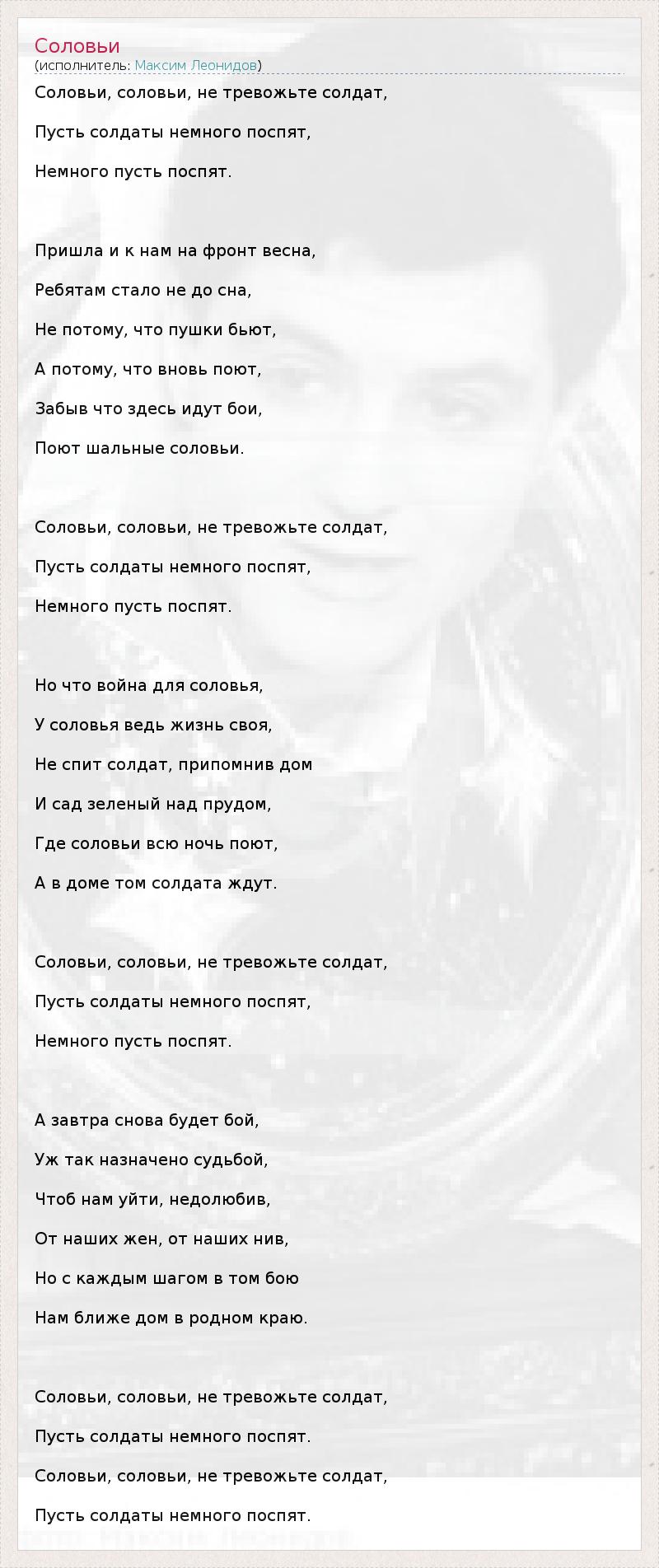 Соловьи
(исполнитель: Максим Леонидов)

Соловьи, соловьи, не тревожьте солдат,

Пусть солдаты немного поспят,

Немного пусть поспят.

Пришла и к нам на фронт весна,

Ребятам стало не до сна,

Не потому, что пушки бьют,

А потому, что вновь поют,

Забыв что здесь идут бои,

Поют шальные соловьи.

Соловьи, соловьи, не тревожьте солдат,

Пусть солдаты немного поспят,

Немного пусть поспят.

Но что война для соловья,

У соловья ведь жизнь своя,

Не спит солдат, припомнив дом

И сад зеленый над прудом,

Где соловьи всю ночь поют,

А в доме том солдата ждут.

Соловьи, соловьи, не тревожьте солдат,

Пусть солдаты немного поспят,

Немного пусть поспят.

А завтра снова будет бой,

Уж так назначено судьбой,

Чтоб нам уйти, недолюбив,

От наших жен, от наших нив,

Но с каждым шагом в том бою

Нам ближе дом в родном краю.

Соловьи, соловьи, не тревожьте солдат,

Пусть солдаты немного поспят.

Соловьи, соловьи, не тревожьте солдат,

Пусть солдаты немного поспят.